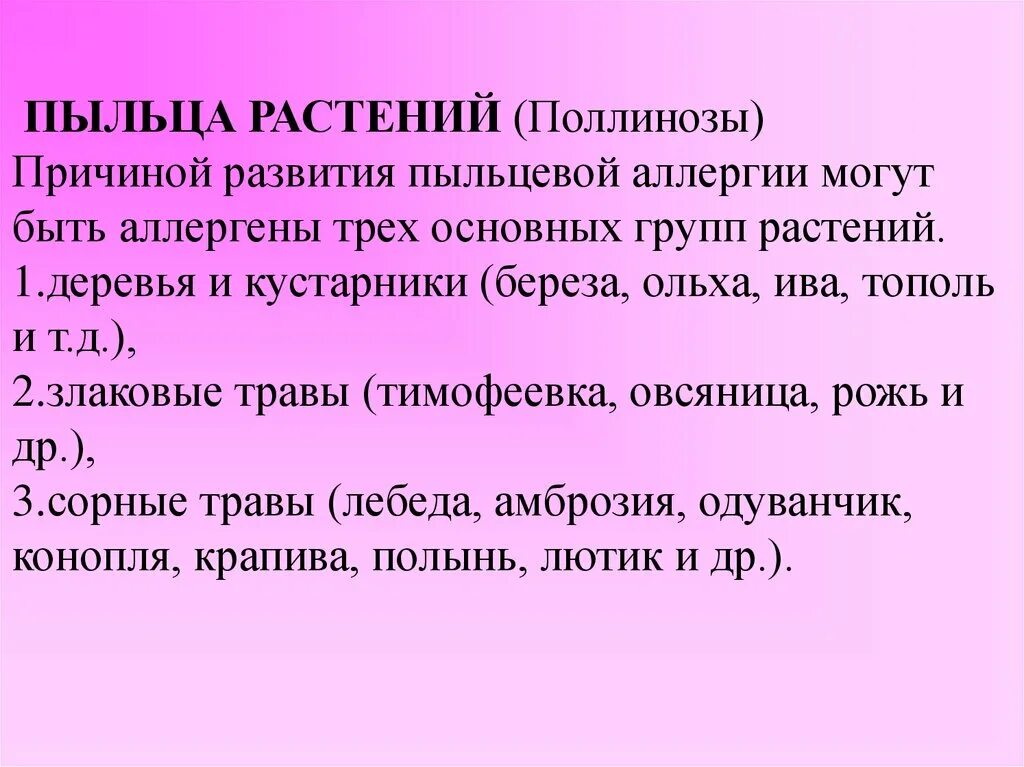 ПЫЛЬЦА РАСТЕНИЙ (Поллинозы)
Причиной развития пыльцевой аллергии могут быть аллергены трех основных групп растений.
1.деревья и кустарники (береза, ольха, ива, тополь и т.д.),
2.злаковые травы (тимофеевка, овсяница, рожь и др.),
3.сорные травы (лебеда, амброзия, одуванчик, конопля, крапива, полынь, лютик и др.).